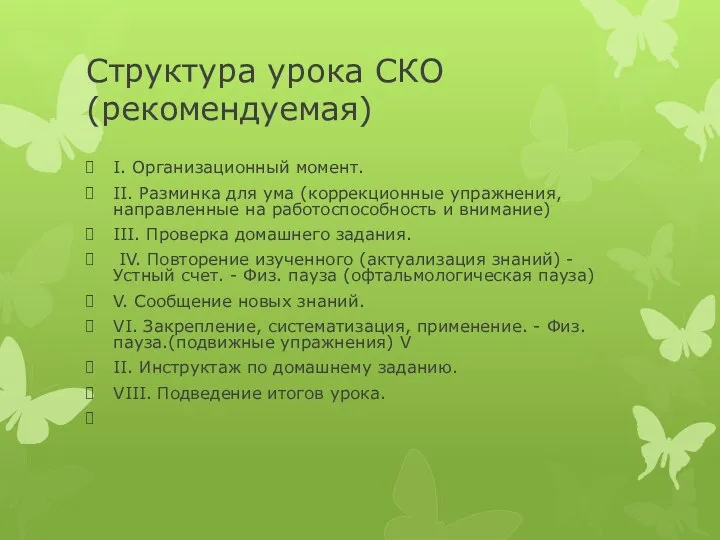 Структура урока СКО (рекомендуемая)

I. Организационный момент.

II. Разминка для ума (коррекционные упражнения, направленные на работоспособность и внимание)

III. Проверка домашнего задания.

IV. Повторение изученного (актуализация знаний) - Устный счет. - Физ. пауза (офтальмологическая пауза)

V. Сообщение новых знаний.

VI. Закрепление, систематизация, применение. - Физ. пауза.(подвижные упражнения) V

II. Инструктаж по домашнему заданию.

VIII. Подведение итогов урока.